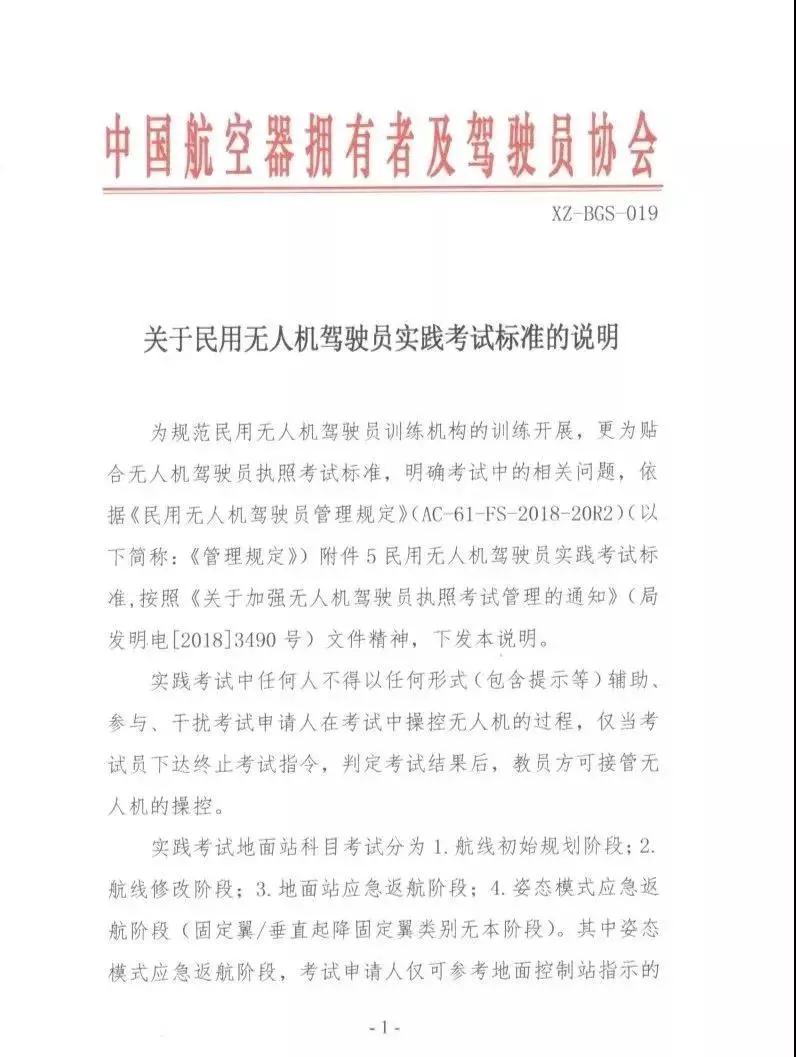 中国航空器拥有者及驾驶员协会

XZ-BGS-019

关于民用无人机驾驶员实践考试标准的说明

为规范民用无人机驾驶员训练机构的训练开展，更为贴合无人机驾驶员执照考试标准，明确考试中的相关问题，依据《民用无人机驾驶员管理规定》(AC-61-FS-2018-20R2)（以下简称：《管理规定》）附件5民用无人机驾驶员实践考试标准，按照《关于加强无人机驾驶员执照考试管理的通知》（局发明电[2018]3490号）文件精神，下发本说明。

实践考试中任何人不得以任何形式（包含提示等）辅助、参与、干扰考试申请人在考试中操控无人机的过程，仅当考试员下达终止考试指令，判定考试结果后，教员方可接管无人机的操控。

实践考试地面站科目考试分为1.航线初始规划阶段；2.航线修改阶段；3.地面站应急返航阶段；4.姿态模式应急返航阶段（固定翼/垂直起降固定翼类别无本阶段）。其中姿态模式应急返航阶段，考试申请人仅可参考地面控制站指示的

-1-